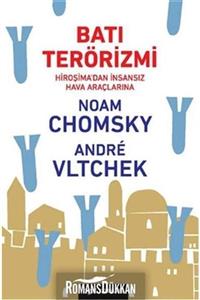 BATI TERÖRİZMİ

HİROŞİMA'DAN İNSANSIZ HAVA ARAÇLARINA

NOAM CHOMSKY

ANDRÉ VLTCHEK

ROMANSDÜKKAN